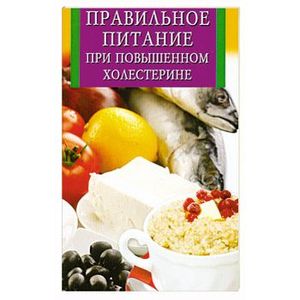 ПРАВИЛЬНОЕ ПИТАНИЕ ПРИ ПОВЫШЕННОМ ХОЛЕСТЕРИНЕ